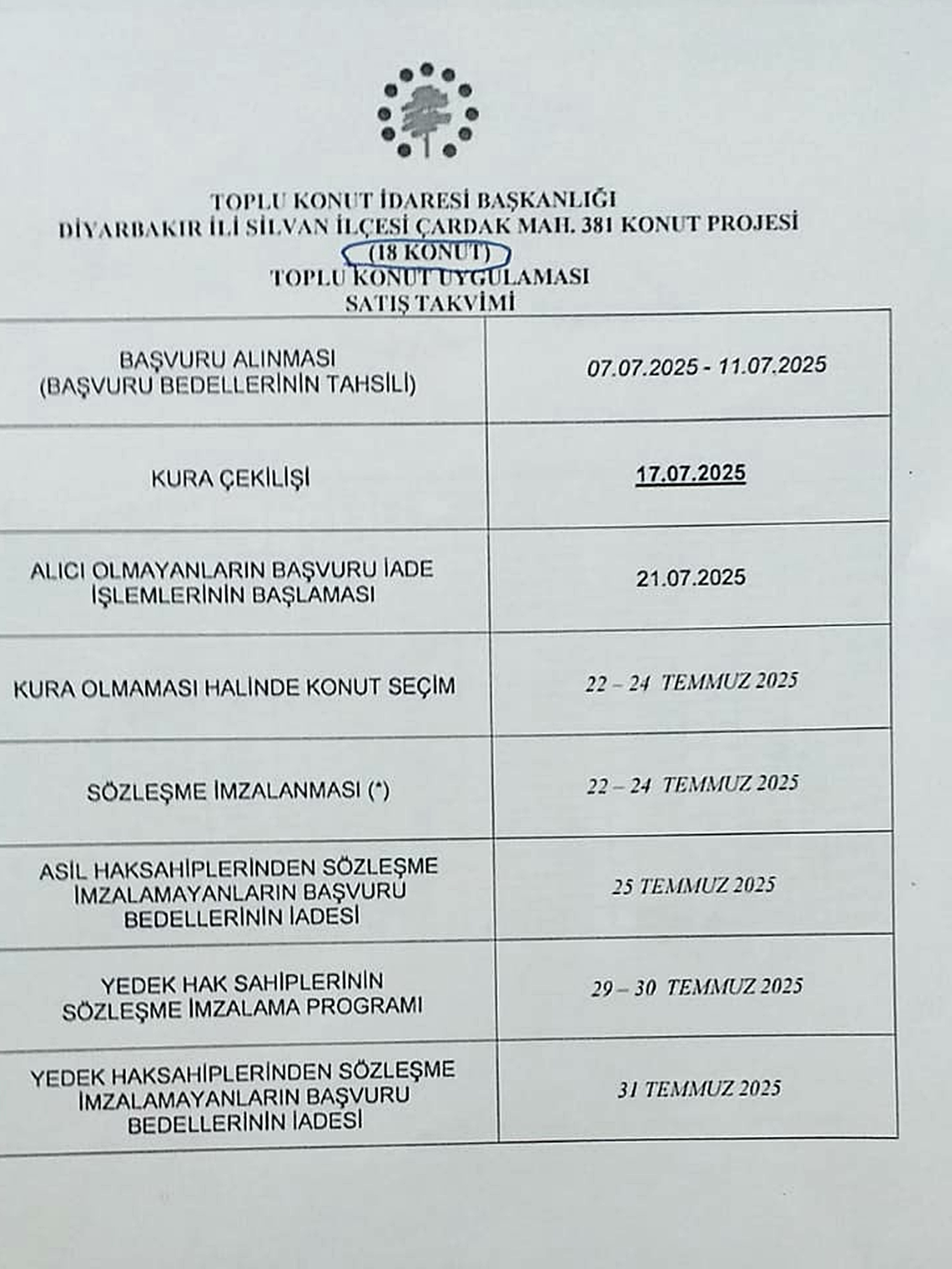 TOPLU KONUT İDARESİ BAŞKANLIĞI
DİYARBAKIR İLİ SİLVAN İLÇESİ ÇARDAK MAH. 381 KONUT PROJESİ
(18 KONUT)
TOPLU KONUT UYGULAMASI
SATIŞ TAKVİMİ

| | |
|---|---|
| BAŞVURU ALINMASI (BAŞVURU BEDELLERİNİN TAHSİLİ) | 07.07.2025 - 11.07.2025 |
| KURA ÇEKİLİŞİ | 17.07.2025 |
| ALICI OLMAYANLARIN BAŞVURU İADE İŞLEMLERİNİN BAŞLAMASI | 21.07.2025 |
| KURA OLMAMASI HALİNDE KONUT SEÇİM | 22 – 24 TEMMUZ 2025 |
| SÖZLEŞME İMZALANMASI (*) | 22 – 24 TEMMUZ 2025 |
| ASİL HAKSAHİPLERİNDEN SÖZLEŞME İMZALAMAYANLARIN BAŞVURU BEDELLERİNİN İADESİ | 25 TEMMUZ 2025 |
| YEDEK HAK SAHİPLERİNİN SÖZLEŞME İMZALAMA PROGRAMI | 29 – 30 TEMMUZ 2025 |
| YEDEK HAKSAHİPLERİNDEN SÖZLEŞME İMZALAMAYANLARIN BAŞVURU BEDELLERİNİN İADESİ | 31 TEMMUZ 2025 |